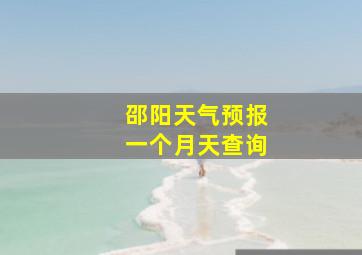 邵阳天气预报
一个月天查询